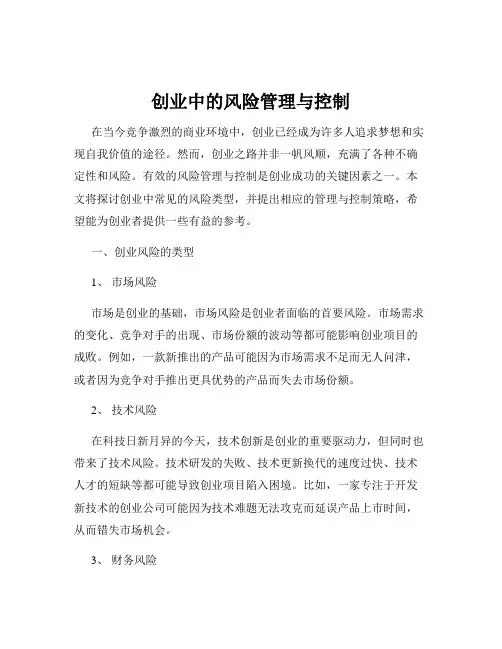 创业中的风险管理与控制

在当今竞争激烈的商业环境中，创业已经成为许多人追求梦想和实现自我价值的途径。然而，创业之路并非一帆风顺，充满了各种不确定性和风险。有效的风险管理与控制是创业成功的关键因素之一。本文将探讨创业中常见的风险类型，并提出相应的管理与控制策略，希望能为创业者提供一些有益的参考。

一、创业风险的类型

1、 市场风险

市场是创业的基础，市场风险是创业者面临的首要风险。市场需求的变化、竞争对手的出现、市场份额的波动等都可能影响创业项目的成败。例如，一款新推出的产品可能因为市场需求不足而无人问津，或者因为竞争对手推出更具优势的产品而失去市场份额。

2、 技术风险

在科技日新月异的今天，技术创新是创业的重要驱动力，但同时也带来了技术风险。技术研发的失败、技术更新换代的速度过快、技术人才的短缺等都可能导致创业项目陷入困境。比如，一家专注于开发新技术的创业公司可能因为技术难题无法攻克而延误产品上市时间，从而错失市场机会。

3、 财务风险